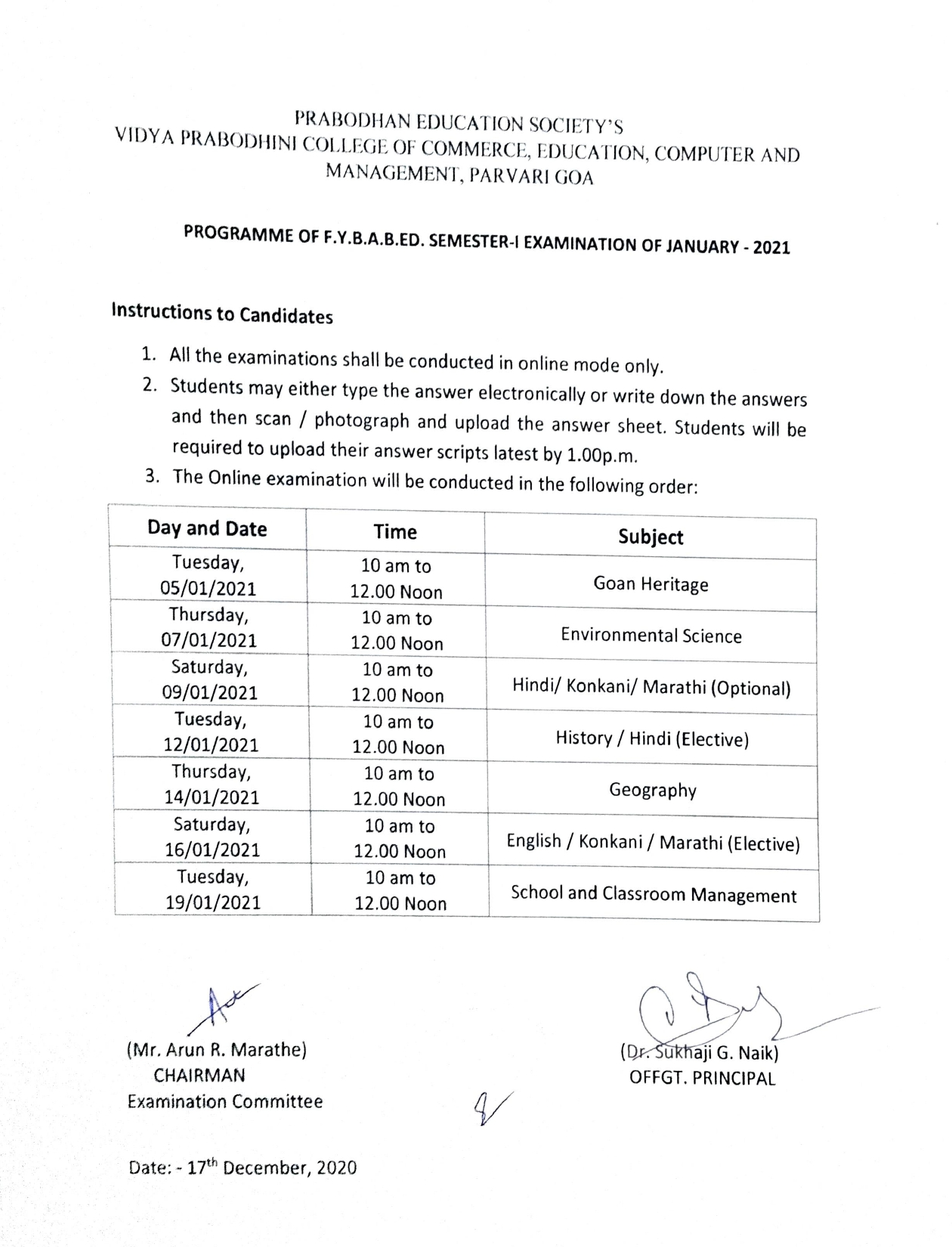 PRABODHAN EDUCATION SOCIETY'S
VIDYA PRABODHINI COLLEGE OF COMMERCE, EDUCATION, COMPUTER AND MANAGEMENT, PARVARI GOA

PROGRAMME OF F.Y.B.A.B.ED. SEMESTER-I EXAMINATION OF JANUARY - 2021

Instructions to Candidates

1. All the examinations shall be conducted in online mode only.
2. Students may either type the answer electronically or write down the answers and then scan / photograph and upload the answer sheet. Students will be required to upload their answer scripts latest by 1.00p.m.
3. The Online examination will be conducted in the following order:

| Day and Date | Time | Subject |
|---|---|---|
| Tuesday, 05/01/2021 | 10 am to 12.00 Noon | Goan Heritage |
| Thursday, 07/01/2021 | 10 am to 12.00 Noon | Environmental Science |
| Saturday, 09/01/2021 | 10 am to 12.00 Noon | Hindi/ Konkani/ Marathi (Optional) |
| Tuesday, 12/01/2021 | 10 am to 12.00 Noon | History / Hindi (Elective) |
| Thursday, 14/01/2021 | 10 am to 12.00 Noon | Geography |
| Saturday, 16/01/2021 | 10 am to 12.00 Noon | English / Konkani / Marathi (Elective) |
| Tuesday, 19/01/2021 | 10 am to 12.00 Noon | School and Classroom Management |

(Mr. Arun R. Marathe)
CHAIRMAN
Examination Committee

(Dr. Sukhaji G. Naik)
OFFGT. PRINCIPAL

Date: - 17$^{th}$ December, 2020